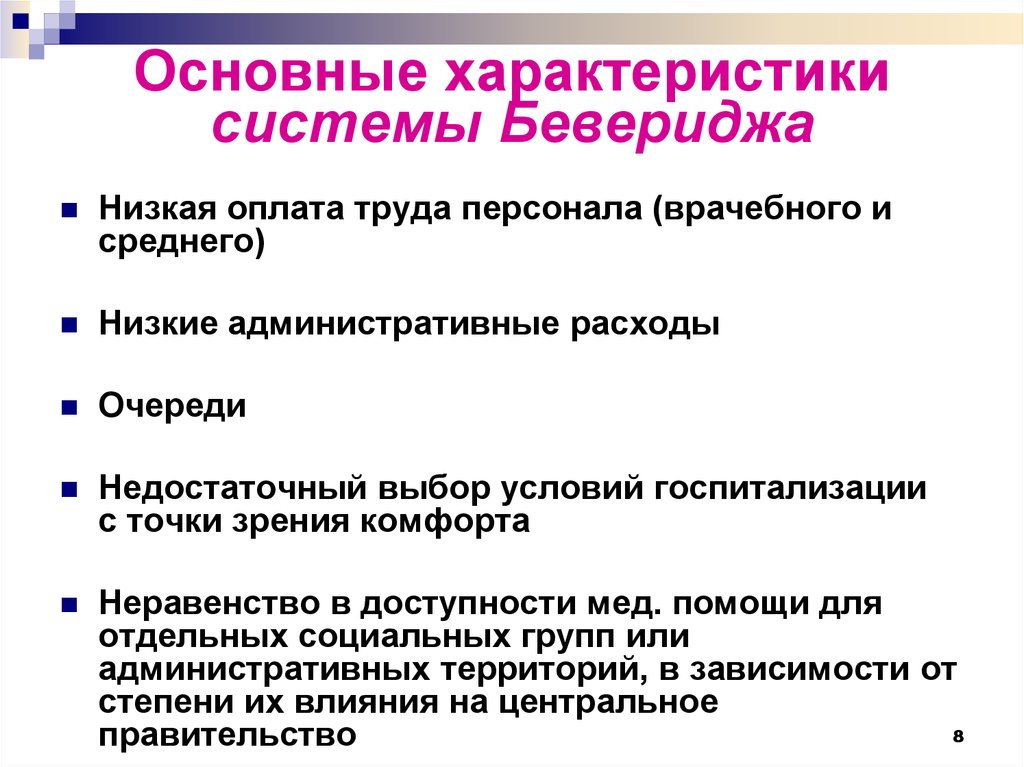 Основные характеристики системы Бевериджа

Низкая оплата труда персонала (врачебного и среднего)

Низкие административные расходы

Очереди

Недостаточный выбор условий госпитализации с точки зрения комфорта

Неравенство в доступности мед. помощи для отдельных социальных групп или административных территорий, в зависимости от степени их влияния на центральное правительство

8